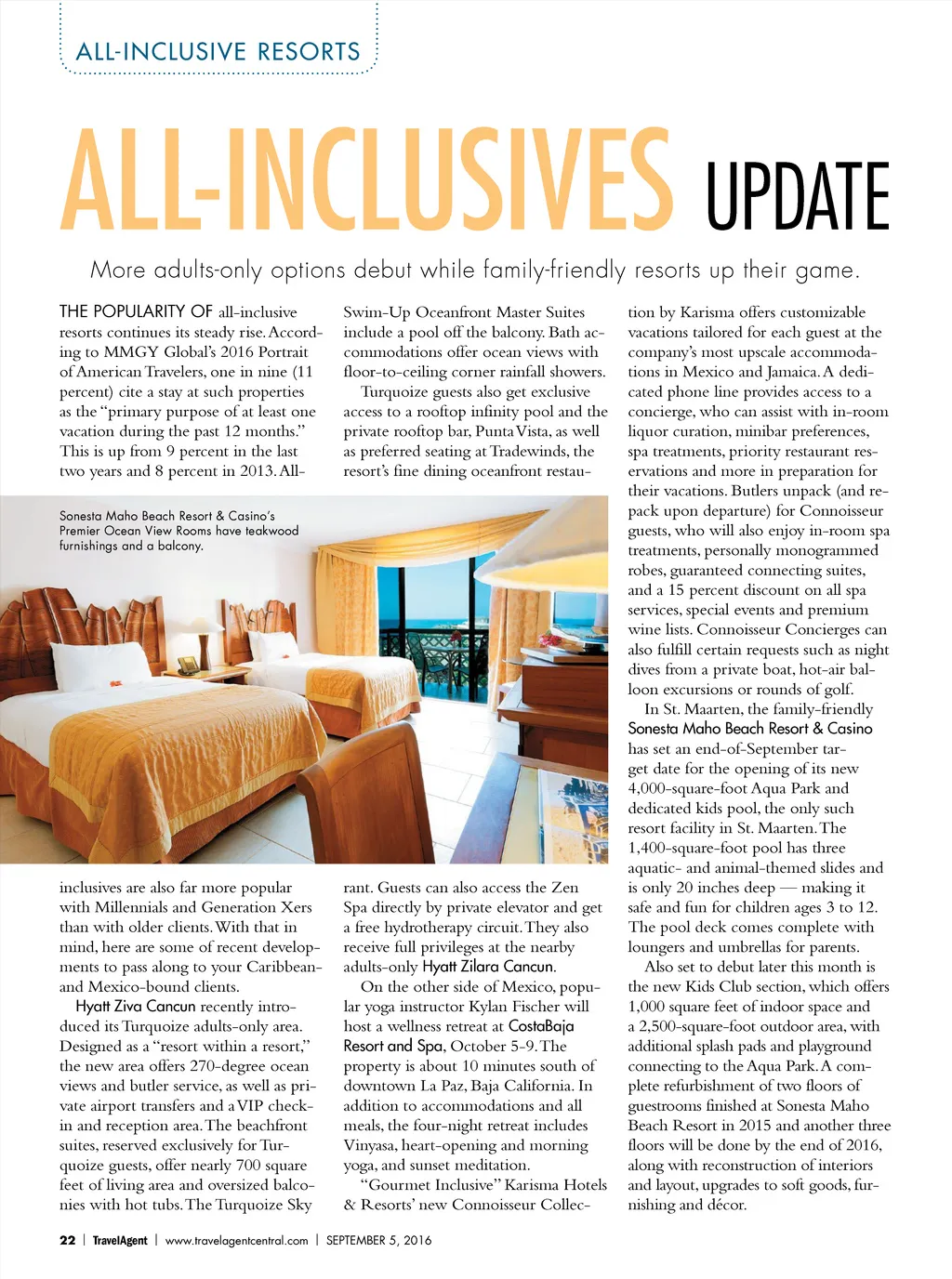 ALL-INCLUSIVE RESORTS

ALL-INCLUSIVES UPDATE

More adults-only options debut while family-friendly resorts up their game.

THE POPULARITY OF all-inclusive resorts continues its steady rise. According to MMGY Global's 2016 Portrait of American Travelers, one in nine (11 percent) cite a stay at such properties as the "primary purpose of at least one vacation during the past 12 months." This is up from 9 percent in the last two years and 8 percent in 2013. All-inclusives are also far more popular with Millennials and Generation Xers than with older clients. With that in mind, here are some of recent developments to pass along to your Caribbean- and Mexico-bound clients.

Hyatt Ziva Cancun recently introduced its Turquoize adults-only area. Designed as a "resort within a resort," the new area offers 270-degree ocean views and butler service, as well as private airport transfers and a VIP check-in and reception area. The beachfront suites, reserved exclusively for Turquoize guests, offer nearly 700 square feet of living area and oversized balconies with hot tubs. The Turquoize Sky Swim-Up Oceanfront Master Suites include a pool off the balcony. Bath accommodations offer ocean views with floor-to-ceiling corner rainfall showers.

Turquoize guests also get exclusive access to a rooftop infinity pool and the private rooftop bar, Punta Vista, as well as preferred seating at Tradewinds, the resort's fine dining oceanfront restaurant. Guests can also access the Zen Spa directly by private elevator and get a free hydrotherapy circuit. They also receive full privileges at the nearby adults-only Hyatt Zilara Cancun.

On the other side of Mexico, popular yoga instructor Kylan Fischer will host a wellness retreat at CostaBaja Resort and Spa, October 5-9. The property is about 10 minutes south of downtown La Paz, Baja California. In addition to accommodations and all meals, the four-night retreat includes Vinyasa, heart-opening and morning yoga, and sunset meditation.

"Gourmet Inclusive" Karisma Hotels & Resorts' new Connoisseur Collection by Karisma offers customizable vacations tailored for each guest at the company's most upscale accommodations in Mexico and Jamaica. A dedicated phone line provides access to a concierge, who can assist with in-room liquor curation, minibar preferences, spa treatments, priority restaurant reservations and more in preparation for their vacations. Butlers unpack (and repack upon departure) for Connoisseur guests, who will also enjoy in-room spa treatments, personally monogrammed robes, guaranteed connecting suites, and a 15 percent discount on all spa services, special events and premium wine lists. Connoisseur Concierges can also fulfill certain requests such as night dives from a private boat, hot-air balloon excursions or rounds of golf.

In St. Maarten, the family-friendly Sonesta Maho Beach Resort & Casino has set an end-of-September target date for the opening of its new 4,000-square-foot Aqua Park and dedicated kids pool, the only such resort facility in St. Maarten. The 1,400-square-foot pool has three aquatic- and animal-themed slides and is only 20 inches deep — making it safe and fun for children ages 3 to 12. The pool deck comes complete with loungers and umbrellas for parents.

Also set to debut later this month is the new Kids Club section, which offers 1,000 square feet of indoor space and a 2,500-square-foot outdoor area, with additional splash pads and playground connecting to the Aqua Park. A complete refurbishment of two floors of guestrooms finished at Sonesta Maho Beach Resort in 2015 and another three floors will be done by the end of 2016, along with reconstruction of interiors and layout, upgrades to soft goods, furnishing and décor.

Sonesta Maho Beach Resort & Casino's Premier Ocean View Rooms have teakwood furnishings and a balcony.

22 | TravelAgent | www.travelagentcentral.com | SEPTEMBER 5, 2016